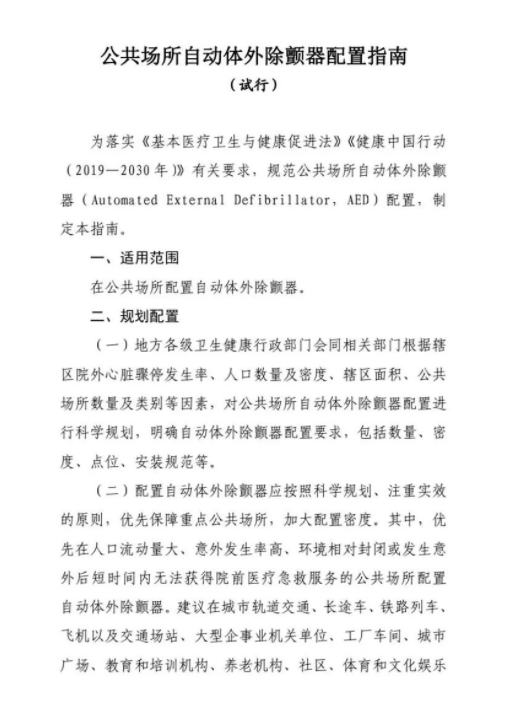 公共场所自动体外除颤器配置指南

（试行）

为落实《基本医疗卫生与健康促进法》《健康中国行动（2019—2030年）》有关要求，规范公共场所自动体外除颤器（Automated External Defibrillator，AED）配置，制定本指南。

一、适用范围

在公共场所配置自动体外除颤器。

二、规划配置

（一）地方各级卫生健康行政部门会同相关部门根据辖区院外心脏骤停发生率、人口数量及密度、辖区面积、公共场所数量及类别等因素，对公共场所自动体外除颤器配置进行科学规划，明确自动体外除颤器配置要求，包括数量、密度、点位、安装规范等。

（二）配置自动体外除颤器应按照科学规划、注重实效的原则，优先保障重点公共场所，加大配置密度。其中，优先在人口流动量大、意外发生率高、环境相对封闭或发生意外后短时间内无法获得院前医疗急救服务的公共场所配置自动体外除颤器。建议在城市轨道交通、长途车、铁路列车、飞机以及交通场站、大型企事业机关单位、工厂车间、城市广场、教育和培训机构、养老机构、社区、体育和文化娱乐